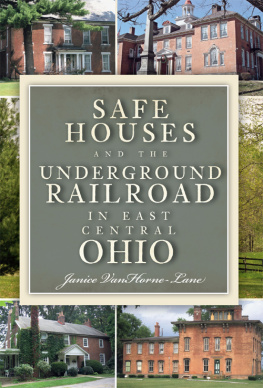 SAFE HOUSES

AND THE

UNDERGROUND RAILROAD

IN EAST CENTRAL

OHIO

Janice VanHorne-Lane